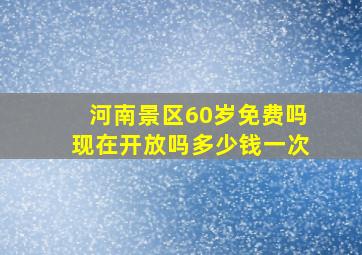 河南景区60岁免费吗
现在开放吗多少钱一次